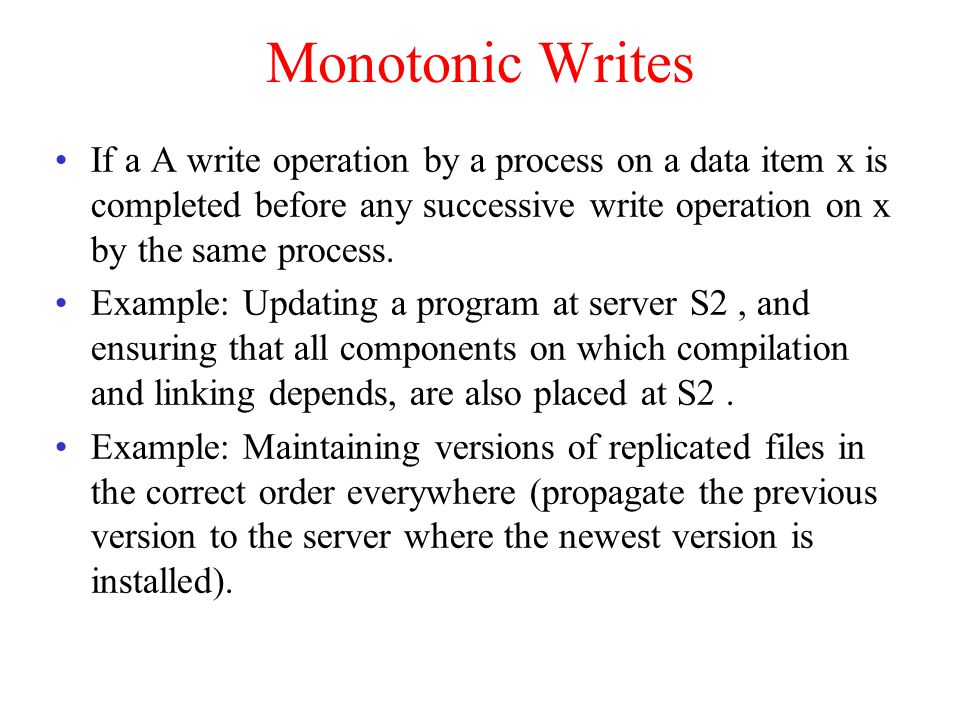 Monotonic Writes

• If a A write operation by a process on a data item x is completed before any successive write operation on x by the same process.

• Example: Updating a program at server S2 , and ensuring that all components on which compilation and linking depends, are also placed at S2 .

• Example: Maintaining versions of replicated files in the correct order everywhere (propagate the previous version to the server where the newest version is installed).